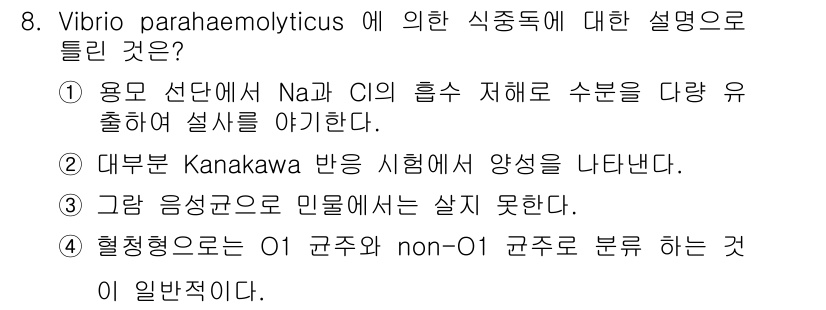 8. Vibrio parahaemolyticus 에 의한 식중독에 대한 설명으로 틀린 것은?

① 융모 선단에서 Na과 Cl의 흡수 저해로 수분을 다량 유출하여 설사를 야기한다.

② 대부분 Kanakawa 반응 시험에서 양성을 나타낸다.

③ 그람 음성균으로 민물에서는 살지 못한다.

④ 혈청형으로는 O1 균주와 non-O1 균주로 분류 하는 것이 일반적이다.